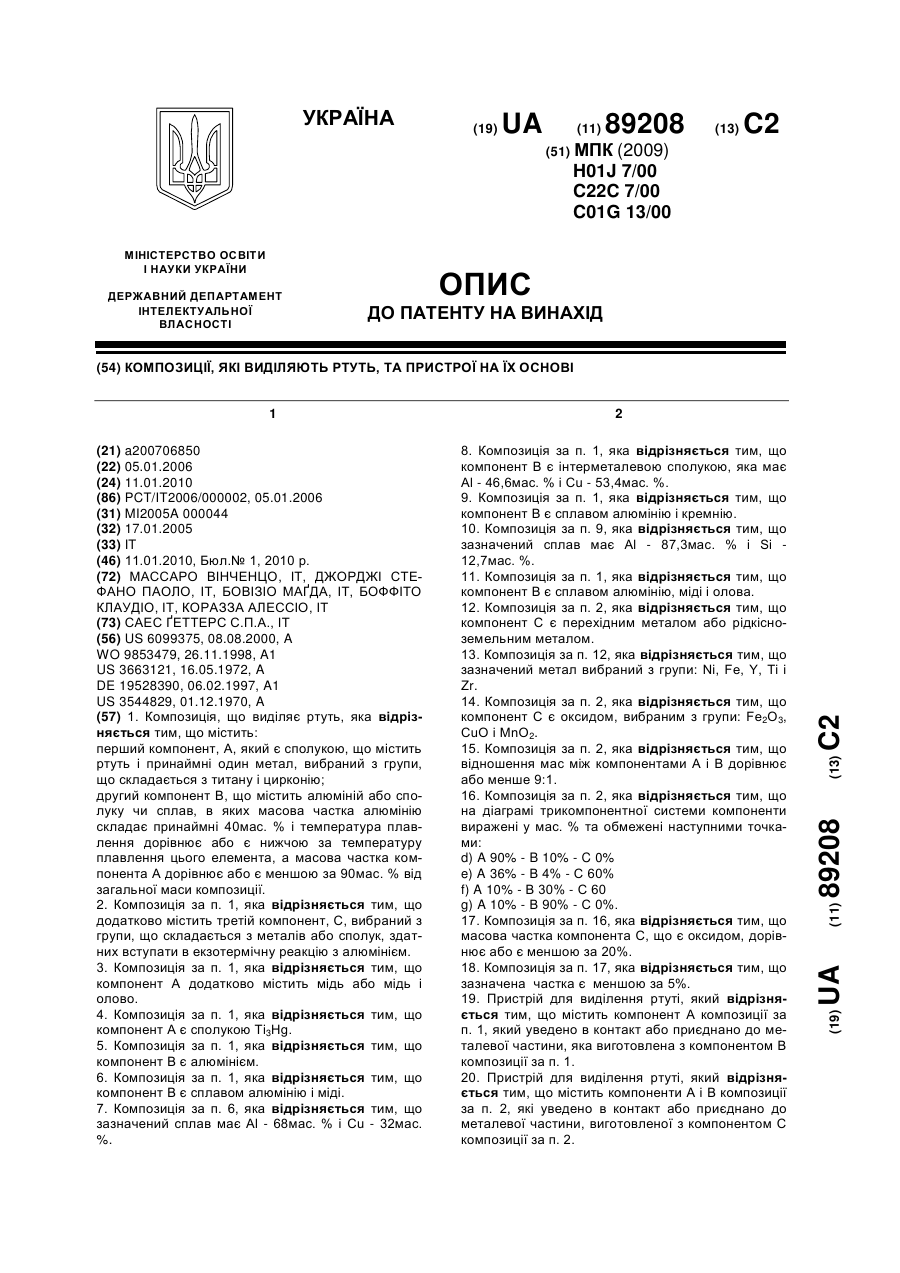 УКРАЇНА

(19) UA (11) 89208 (13) C2

(51) МПК (2009)
H01J 7/00
C22C 7/00
C01G 13/00

МІНІСТЕРСТВО ОСВІТИ І НАУКИ УКРАЇНИ

ДЕРЖАВНИЙ ДЕПАРТАМЕНТ ІНТЕЛЕКТУАЛЬНОЇ ВЛАСНОСТІ

ОПИС
ДО ПАТЕНТУ НА ВИНАХІД

(54) КОМПОЗИЦІЇ, ЯКІ ВИДІЛЯЮТЬ РТУТЬ, ТА ПРИСТРОЇ НА ЇХ ОСНОВІ

1

(21) a200706850
(22) 05.01.2006
(24) 11.01.2010
(86) PCT/IT2006/000002, 05.01.2006
(31) MI2005A 000044
(32) 17.01.2005
(33) IT
(46) 11.01.2010, Бюл.№ 1, 2010 р.
(72) МАССАРО ВІНЧЕНЦО, IT, ДЖОРДЖІ СТЕФАНО ПАОЛО, IT, БОВІЗІО МАҐДА, IT, БОФФІТО КЛАУДІО, IT, КОРАЗЗА АЛЕССІО, IT
(73) САЕС ҐЕТТЕРС С.П.А., IT
(56) US 6099375, 08.08.2000, A
WO 9853479, 26.11.1998, A1
US 3663121, 16.05.1972, A
DE 19528390, 06.02.1997, A1
US 3544829, 01.12.1970, A
(57) 1. Композиція, що виділяє ртуть, яка відрізняється тим, що містить:
перший компонент, А, який є сполукою, що містить ртуть і принаймні один метал, вибраний з групи, що складається з титану і цирконію;
другий компонент В, що містить алюміній або сполуку чи сплав, в яких масова частка алюмінію складає принаймні 40мас. % і температура плавлення дорівнює або є нижчою за температуру плавлення цього елемента, а масова частка компонента А дорівнює або є меншою за 90мас. % від загальної маси композиції.
2. Композиція за п. 1, яка відрізняється тим, що додатково містить третій компонент, С, вибраний з групи, що складається з металів або сполук, здатних вступати в екзотермічну реакцію з алюмінієм.
3. Композиція за п. 1, яка відрізняється тим, що компонент А додатково містить мідь або мідь і олово.
4. Композиція за п. 1, яка відрізняється тим, що компонент А є сполукою $Ti_3Hg$.
5. Композиція за п. 1, яка відрізняється тим, що компонент В є алюмінієм.
6. Композиція за п. 1, яка відрізняється тим, що компонент В є сплавом алюмінію і міді.
7. Композиція за п. 6, яка відрізняється тим, що зазначений сплав має Al - 68мас. % і Cu - 32мас. %.

2

8. Композиція за п. 1, яка відрізняється тим, що компонент В є інтерметалевою сполукою, яка має Al - 46,6мас. % і Cu - 53,4мас. %.
9. Композиція за п. 1, яка відрізняється тим, що компонент В є сплавом алюмінію і кремнію.
10. Композиція за п. 9, яка відрізняється тим, що зазначений сплав має Al - 87,3мас. % і Si - 12,7мас. %.
11. Композиція за п. 1, яка відрізняється тим, що компонент В є сплавом алюмінію, міді і олова.
12. Композиція за п. 2, яка відрізняється тим, що компонент С є перехідним металом або рідкісноземельним металом.
13. Композиція за п. 12, яка відрізняється тим, що зазначений метал вибраний з групи: Ni, Fe, Y, Ti і Zr.
14. Композиція за п. 2, яка відрізняється тим, що компонент С є оксидом, вибраним з групи: $Fe_2O_3$, CuO і $MnO_2$.
15. Композиція за п. 2, яка відрізняється тим, що відношення мас між компонентами А і В дорівнює або менше 9:1.
16. Композиція за п. 2, яка відрізняється тим, що на діаграмі трикомпонентної системи компоненти виражені у мас. % та обмежені наступними точками:
d) A 90% - B 10% - C 0%
e) A 36% - B 4% - C 60%
f) A 10% - B 30% - C 60
g) A 10% - B 90% - C 0%.
17. Композиція за п. 16, яка відрізняється тим, що масова частка компонента С, що є оксидом, дорівнює або є меншою за 20%.
18. Композиція за п. 17, яка відрізняється тим, що зазначена частка є меншою за 5%.
19. Пристрій для виділення ртуті, який відрізняється тим, що містить компонент А композиції за п. 1, який уведено в контакт або приєднано до металевої частини, яка виготовлена з компонентом В композиції за п. 1.
20. Пристрій для виділення ртуті, який відрізняється тим, що містить компоненти А і В композиції за п. 2, які уведено в контакт або приєднано до металевої частини, виготовленої з компонентом С композиції за п. 2.

(19) UA (11) 89208 (13) C2